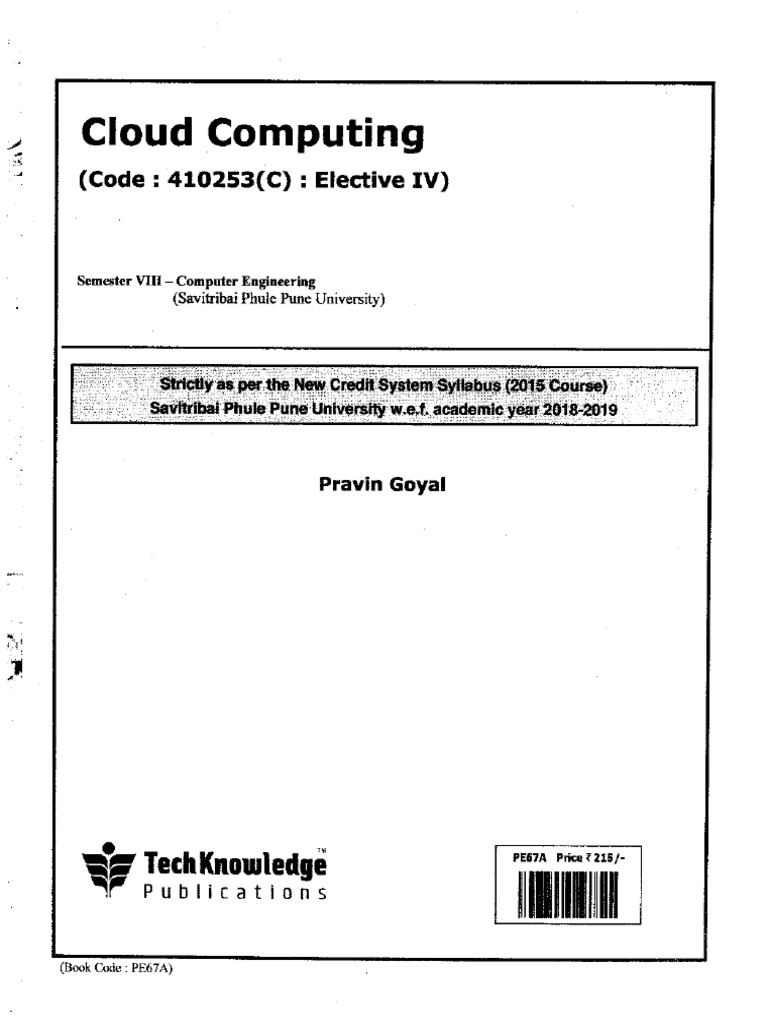 Cloud Computing
(Code : 410253(C) : Elective IV)

Semester VIII – Computer Engineering
(Savitribai Phule Pune University)

Strictly as per the New Credit System Syllabus (2015 Course)
Savitribai Phule Pune University w.e.f. academic year 2018-2019

Pravin Goyal

TechKnowledge™
Publications

PE67A Price ₹ 215/-

(Book Code : PE67A)